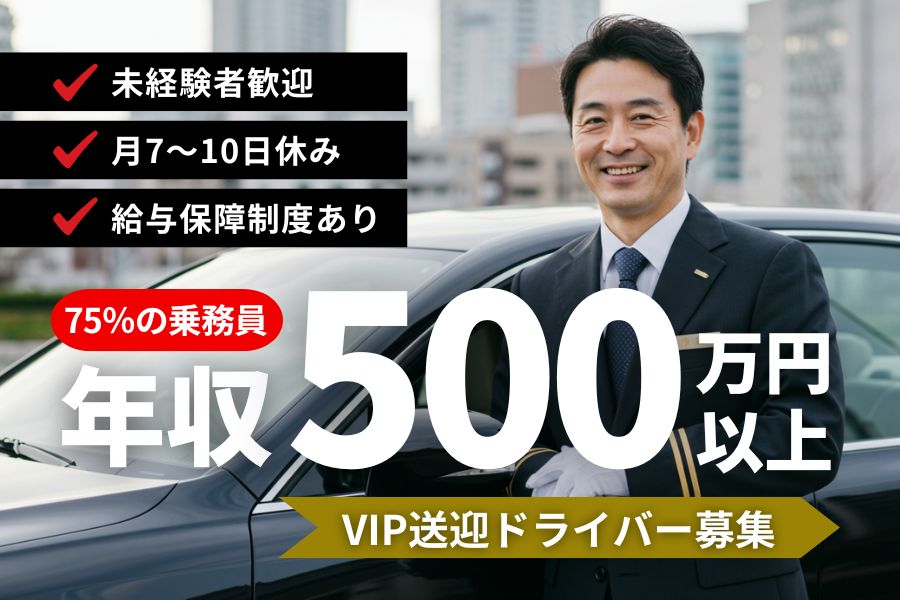 未経験者歓迎

月7〜10日休み

給与保障制度あり

75%の乗務員

年収500万円以上

VIP送迎ドライバー募集